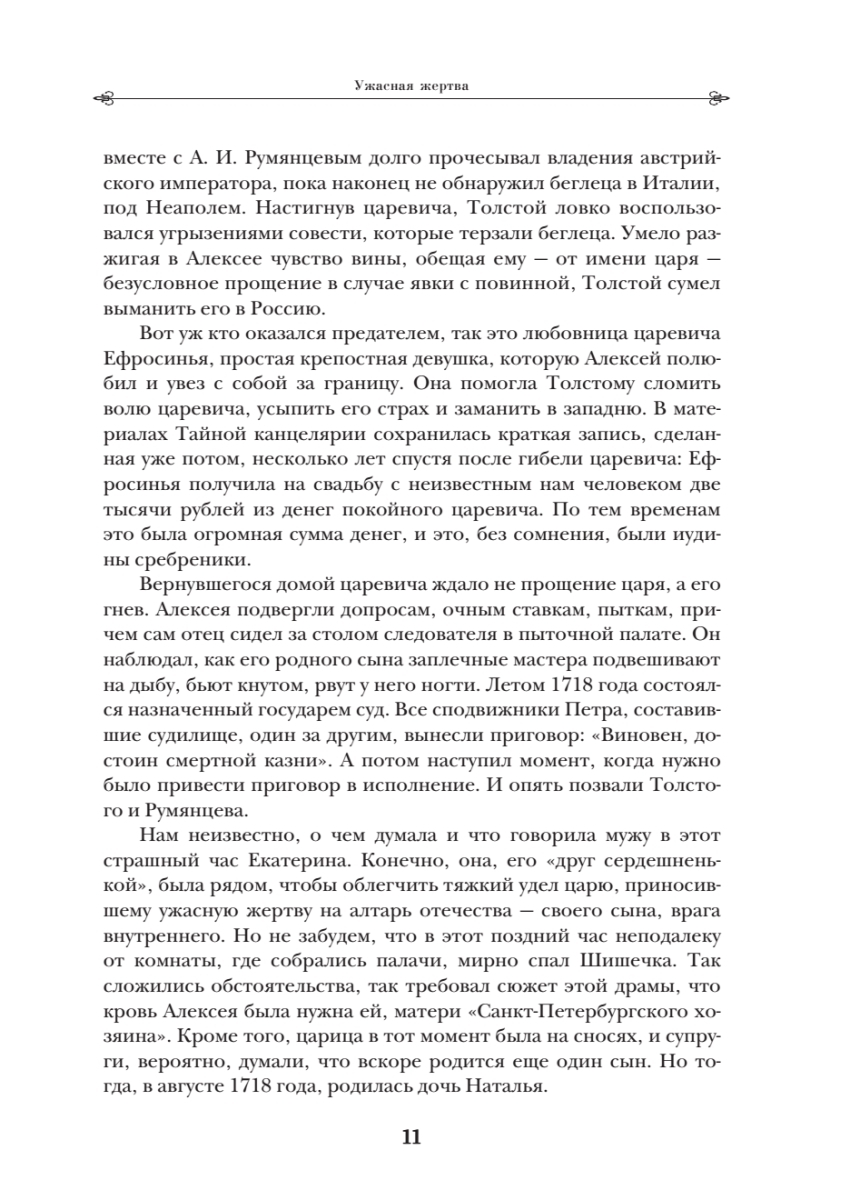 Ужасная жертва

вместе с А. И. Румянцевым долго прочесывал владения австрийского императора, пока наконец не обнаружил беглеца в Италии, под Неаполем. Настигнув царевича, Толстой ловко воспользовался угрызениями совести, которые терзали беглеца. Умело разжигая в Алексее чувство вины, обещая ему — от имени царя — безусловное прощение в случае явки с повинной, Толстой сумел выманить его в Россию.

Вот уж кто оказался предателем, так это любовница царевича Ефросинья, простая крепостная девушка, которую Алексей полюбил и увез с собой за границу. Она помогла Толстому сломить волю царевича, усыпить его страх и заманить в западню. В материалах Тайной канцелярии сохранилась краткая запись, сделанная уже потом, несколько лет спустя после гибели царевича: Ефросинья получила на свадьбу с неизвестным нам человеком две тысячи рублей из денег покойного царевича. По тем временам это была огромная сумма денег, и это, без сомнения, были иудины сребреники.

Вернувшегося домой царевича ждало не прощение царя, а его гнев. Алексея подвергли допросам, очным ставкам, пыткам, причем сам отец сидел за столом следователя в пыточной палате. Он наблюдал, как его родного сына заплечные мастера подвешивают на дыбу, бьют кнутом, рвут у него ногти. Летом 1718 года состоялся назначенный государем суд. Все сподвижники Петра, составившие судилище, один за другим, вынесли приговор: «Виновен, достоин смертной казни». А потом наступил момент, когда нужно было привести приговор в исполнение. И опять позвали Толстого и Румянцева.

Нам неизвестно, о чем думала и что говорила мужу в этот страшный час Екатерина. Конечно, она, его «друг сердешненькой», была рядом, чтобы облегчить тяжкий удел царю, приносившему ужасную жертву на алтарь отечества — своего сына, врага внутреннего. Но не забудем, что в этот поздний час неподалеку от комнаты, где собрались палачи, мирно спал Шишечка. Так сложились обстоятельства, так требовал сюжет этой драмы, что кровь Алексея была нужна ей, матери «Санкт-Петербургского хозяина». Кроме того, царица в тот момент была на сносях, и супруги, вероятно, думали, что вскоре родится еще один сын. Но тогда, в августе 1718 года, родилась дочь Наталья.

11